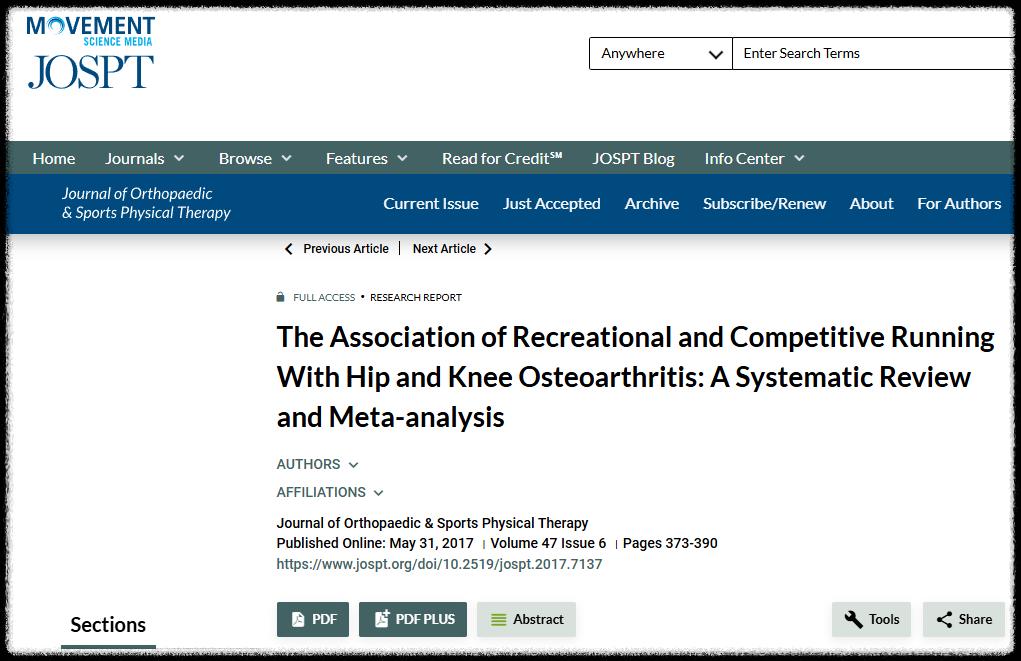 MOVEMENT
SCIENCE MEDIA
JOSPT

Anywhere
Enter Search Terms

Home Journals Browse Features Read for Credit℠ JOSPT Blog Info Center

Journal of Orthopaedic & Sports Physical Therapy

Current Issue Just Accepted Archive Subscribe/Renew About For Authors

Previous Article | Next Article

FULL ACCESS • RESEARCH REPORT

The Association of Recreational and Competitive Running With Hip and Knee Osteoarthritis: A Systematic Review and Meta-analysis

AUTHORS
AFFILIATIONS

Journal of Orthopaedic & Sports Physical Therapy
Published Online: May 31, 2017 | Volume 47 Issue 6 | Pages 373-390
https://www.jospt.org/doi/10.2519/jospt.2017.7137

Sections

PDF PDF PLUS Abstract Tools Share